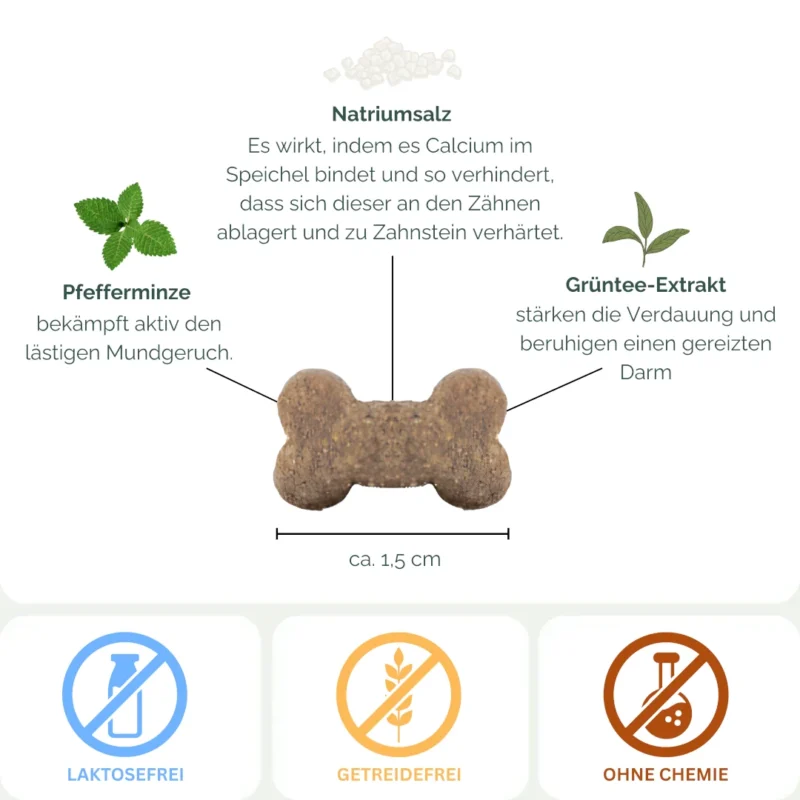 Natriumsalz
Es wirkt, indem es Calcium im Speichel bindet und so verhindert, dass sich dieser an den Zähnen ablagert und zu Zahnstein verhärtet.

Pfefferminze
bekämpft aktiv den lästigen Mundgeruch.

Grüntee-Extrakt
stärken die Verdauung und beruhigen einen gereizten Darm

ca. 1,5 cm

LAKTOSEFREI

GETREIDEFREI

OHNE CHEMIE